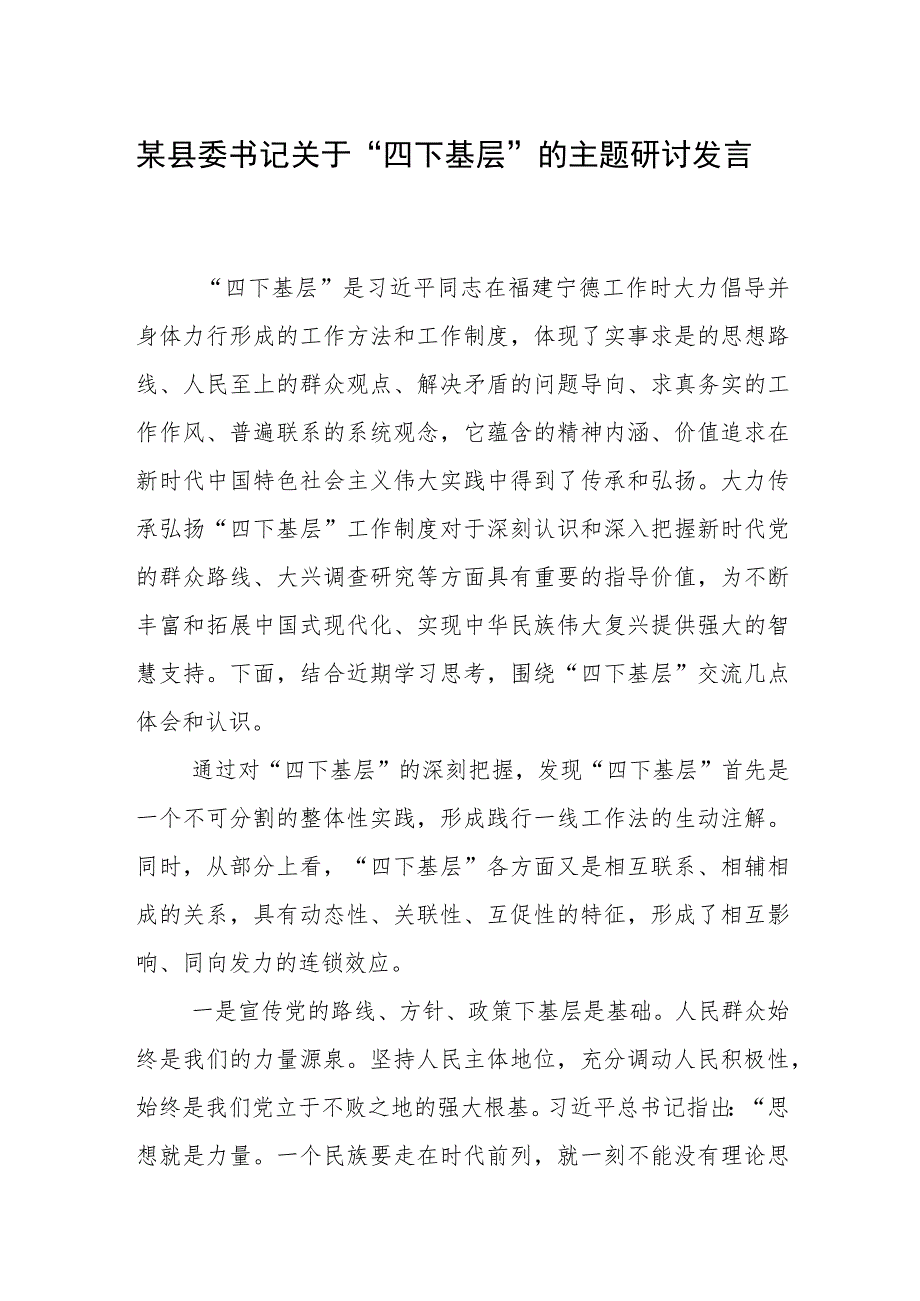 某县委书记关于“四下基层”的主题研讨发言

“四下基层”是习近平同志在福建宁德工作时大力倡导并身体力行形成的工作方法和工作制度，体现了实事求是的思想路线、人民至上的群众观点、解决矛盾的问题导向、求真务实的工作作风、普遍联系的系统观念，它蕴含的精神内涵、价值追求在新时代中国特色社会主义伟大实践中得到了传承和弘扬。大力传承弘扬“四下基层”工作制度对于深刻认识和深入把握新时代党的群众路线、大兴调查研究等方面具有重要的指导价值，为不断丰富和拓展中国式现代化、实现中华民族伟大复兴提供强大的智慧支持。下面，结合近期学习思考，围绕“四下基层”交流几点体会和认识。

通过对“四下基层”的深刻把握，发现“四下基层”首先是一个不可分割的整体性实践，形成践行一线工作法的生动注解。同时，从部分上看，“四下基层”各方面又是相互联系、相辅相成的关系，具有动态性、关联性、互促性的特征，形成了相互影响、同向发力的连锁效应。

一是宣传党的路线、方针、政策下基层是基础。人民群众始终是我们的力量源泉。坚持人民主体地位，充分调动人民积极性，始终是我们党立于不败之地的强大根基。习近平总书记指出：“思想就是力量。一个民族要走在时代前列，就一刻不能没有理论思